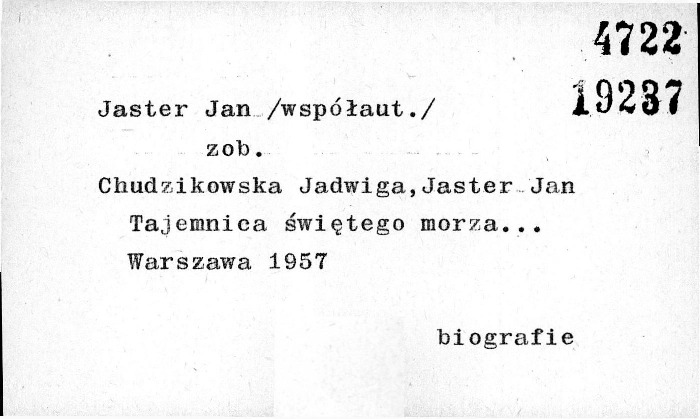 4722

19237

Jaster Jan /współaut./

zob.

Chudzikowska Jadwiga,Jaster Jan

Tajemnica świętego morza...

Warszawa 1957

biografie